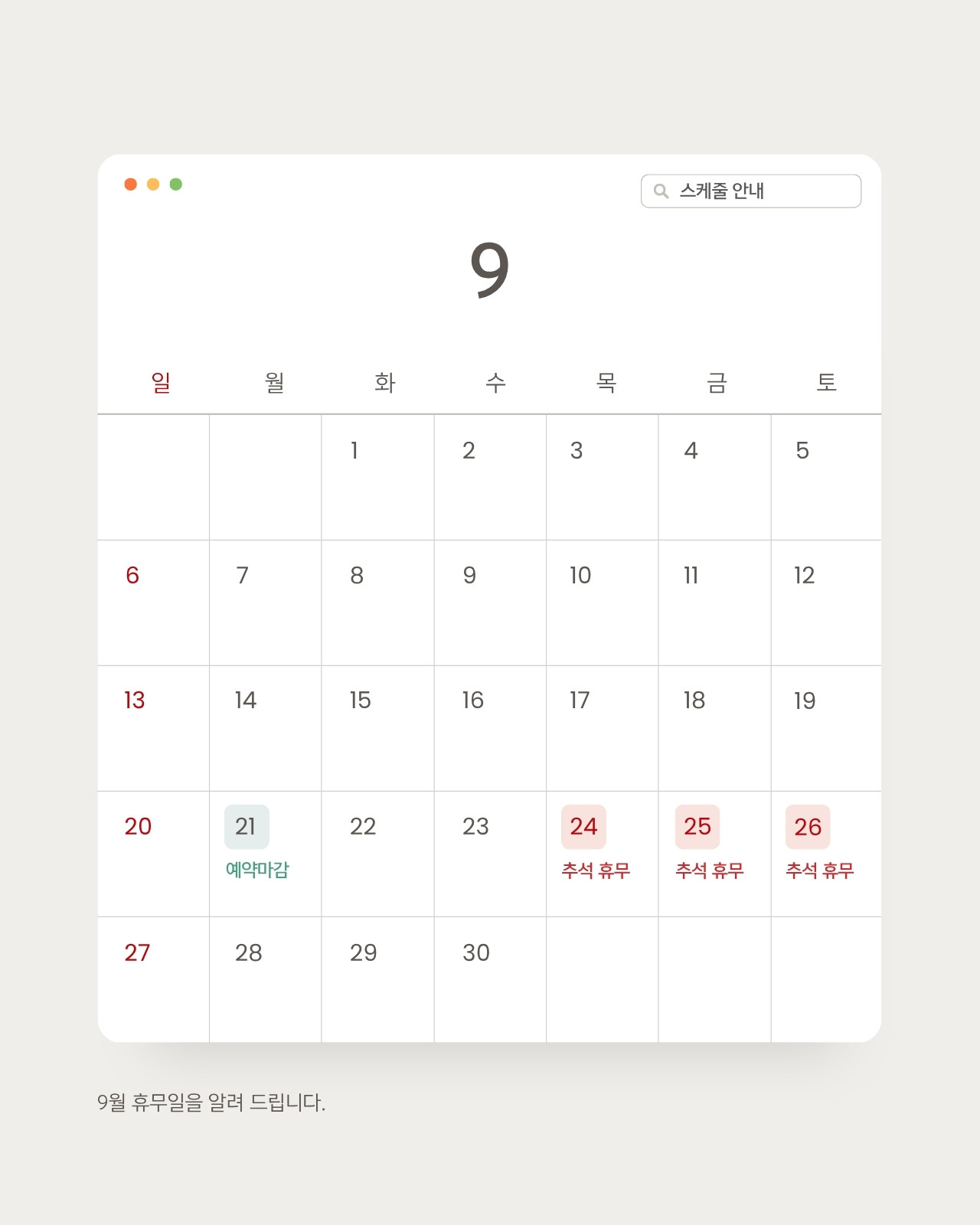 스케줄 안내

9

| 일 | 월 | 화 | 수 | 목 | 금 | 토 |
|---|---|---|---|---|---|---|
|  |  | 1 | 2 | 3 | 4 | 5 |
| 6 | 7 | 8 | 9 | 10 | 11 | 12 |
| 13 | 14 | 15 | 16 | 17 | 18 | 19 |
| 20 | 21 예약마감 | 22 | 23 | 24 추석 휴무 | 25 추석 휴무 | 26 추석 휴무 |
| 27 | 28 | 29 | 30 |  |  |  |

9월 휴무일을 알려 드립니다.